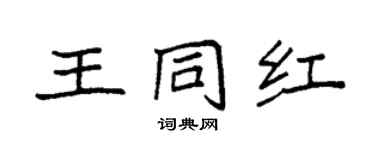 王同红

词典网